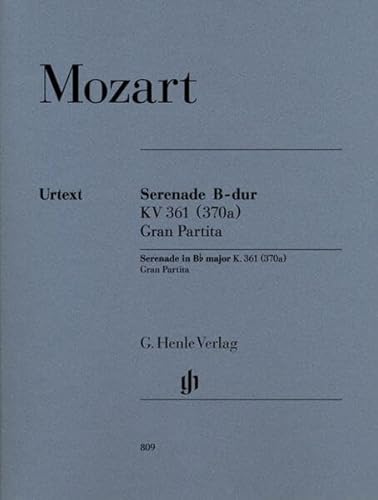 Mozart

Urtext

Serenade B-dur
KV 361 (370a)
Gran Partita

Serenade in B♭ major K. 361 (370a)
Gran Partita

G. Henle Verlag

gh

809